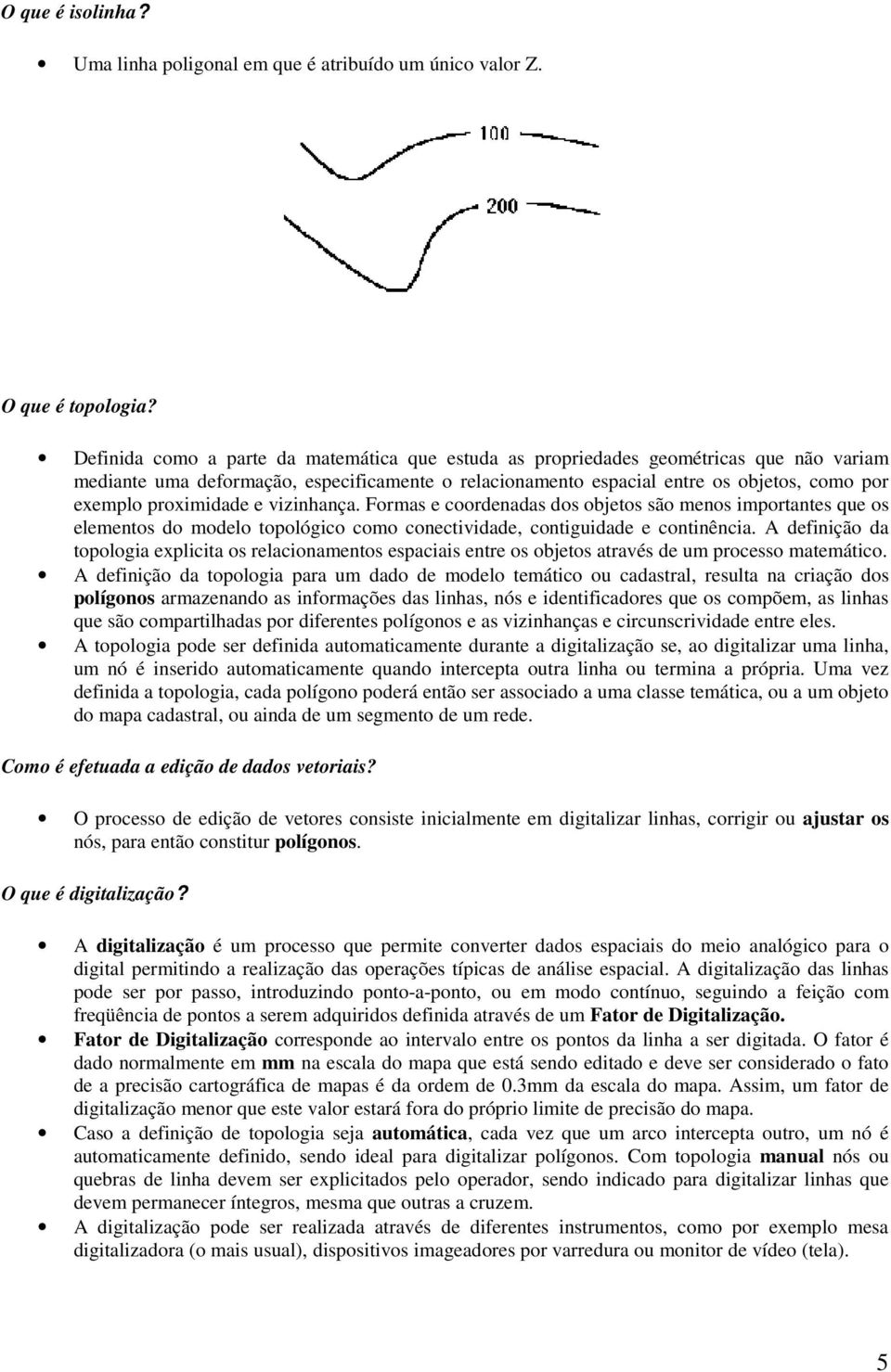 O que é isolinha?

• Uma linha poligonal em que é atribuído um único valor Z.

100

200

O que é topologia?

• Definida como a parte da matemática que estuda as propriedades geométricas que não variam mediante uma deformação, especificamente o relacionamento espacial entre os objetos, como por exemplo proximidade e vizinhança. Formas e coordenadas dos objetos são menos importantes que os elementos do modelo topológico como conectividade, contiguidade e continência. A definição da topologia explicita os relacionamentos espaciais entre os objetos através de um processo matemático.
• A definição da topologia para um dado de modelo temático ou cadastral, resulta na criação dos polígonos armazenando as informações das linhas, nós e identificadores que os compõem, as linhas que são compartilhadas por diferentes polígonos e as vizinhanças e circunscrividade entre eles.
• A topologia pode ser definida automaticamente durante a digitalização se, ao digitalizar uma linha, um nó é inserido automaticamente quando intercepta outra linha ou termina a própria. Uma vez definida a topologia, cada polígono poderá então ser associado a uma classe temática, ou a um objeto do mapa cadastral, ou ainda de um segmento de um rede.

Como é efetuada a edição de dados vetoriais?

• O processo de edição de vetores consiste inicialmente em digitalizar linhas, corrigir ou ajustar os nós, para então constitur polígonos.

O que é digitalização?

• A digitalização é um processo que permite converter dados espaciais do meio analógico para o digital permitindo a realização das operações típicas de análise espacial. A digitalização das linhas pode ser por passo, introduzindo ponto-a-ponto, ou em modo contínuo, seguindo a feição com freqüência de pontos a serem adquiridos definida através de um Fator de Digitalização.
• Fator de Digitalização corresponde ao intervalo entre os pontos da linha a ser digitada. O fator é dado normalmente em mm na escala do mapa que está sendo editado e deve ser considerado o fato de a precisão cartográfica de mapas é da ordem de 0.3mm da escala do mapa. Assim, um fator de digitalização menor que este valor estará fora do próprio limite de precisão do mapa.
• Caso a definição de topologia seja automática, cada vez que um arco intercepta outro, um nó é automaticamente definido, sendo ideal para digitalizar polígonos. Com topologia manual nós ou quebras de linha devem ser explicitados pelo operador, sendo indicado para digitalizar linhas que devem permanecer íntegros, mesma que outras a cruzem.
• A digitalização pode ser realizada através de diferentes instrumentos, como por exemplo mesa digitalizadora (o mais usual), dispositivos imageadores por varredura ou monitor de vídeo (tela).

5